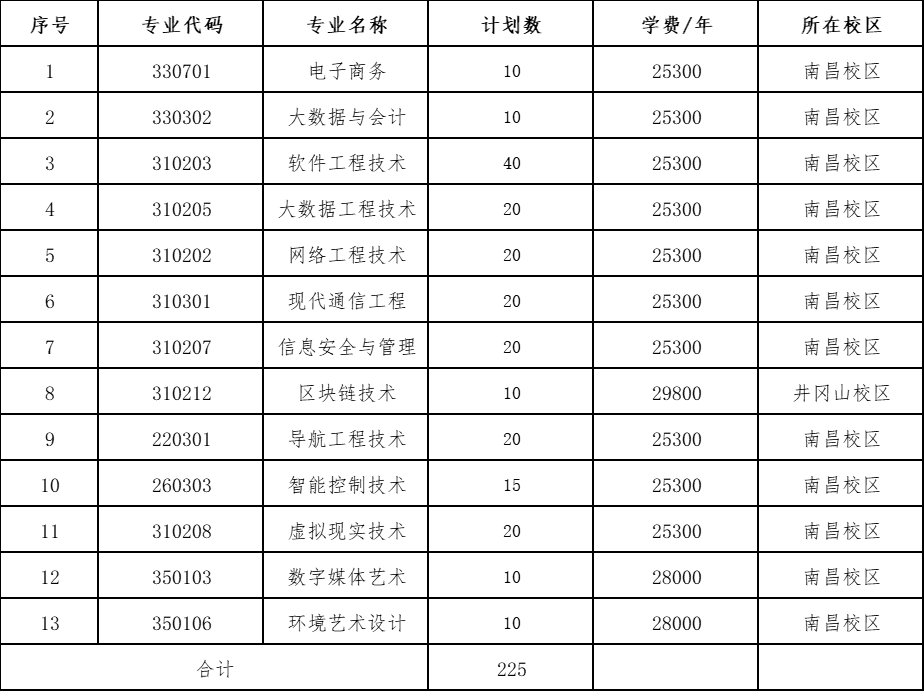 | 序号 | 专业代码 | 专业名称 | 计划数 | 学费/年 | 所在校区 |
|---|---|---|---|---|---|
| 1 | 330701 | 电子商务 | 10 | 25300 | 南昌校区 |
| 2 | 330302 | 大数据与会计 | 10 | 25300 | 南昌校区 |
| 3 | 310203 | 软件工程技术 | 40 | 25300 | 南昌校区 |
| 4 | 310205 | 大数据工程技术 | 20 | 25300 | 南昌校区 |
| 5 | 310202 | 网络工程技术 | 20 | 25300 | 南昌校区 |
| 6 | 310301 | 现代通信工程 | 20 | 25300 | 南昌校区 |
| 7 | 310207 | 信息安全与管理 | 20 | 25300 | 南昌校区 |
| 8 | 310212 | 区块链技术 | 10 | 29800 | 井冈山校区 |
| 9 | 220301 | 导航工程技术 | 20 | 25300 | 南昌校区 |
| 10 | 260303 | 智能控制技术 | 15 | 25300 | 南昌校区 |
| 11 | 310208 | 虚拟现实技术 | 20 | 25300 | 南昌校区 |
| 12 | 350103 | 数字媒体艺术 | 10 | 28000 | 南昌校区 |
| 13 | 350106 | 环境艺术设计 | 10 | 28000 | 南昌校区 |
| 合计 | | | 225 | | |